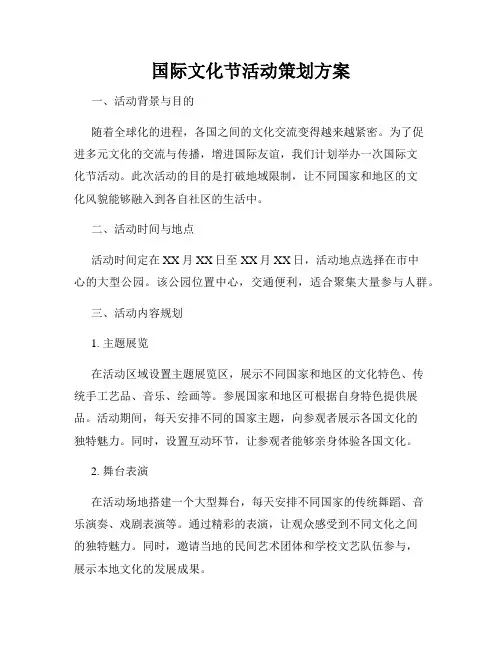 国际文化节活动策划方案

一、活动背景与目的

随着全球化的进程，各国之间的文化交流变得越来越紧密。为了促进多元文化的交流与传播，增进国际友谊，我们计划举办一次国际文化节活动。此次活动的目的是打破地域限制，让不同国家和地区的文化风貌能够融入到各自社区的生活中。

二、活动时间与地点

活动时间定在XX月XX日至XX月XX日，活动地点选择在市中心的大型公园。该公园位置中心，交通便利，适合聚集大量参与人群。

三、活动内容规划

1. 主题展览

在活动区域设置主题展览区，展示不同国家和地区的文化特色、传统手工艺品、音乐、绘画等。参展国家和地区可根据自身特色提供展品。活动期间，每天安排不同的国家主题，向参观者展示各国文化的独特魅力。同时，设置互动环节，让参观者能够亲身体验各国文化。

2. 舞台表演

在活动场地搭建一个大型舞台，每天安排不同国家的传统舞蹈、音乐演奏、戏剧表演等。通过精彩的表演，让观众感受到不同文化之间的独特魅力。同时，邀请当地的民间艺术团体和学校文艺队伍参与，展示本地文化的发展成果。